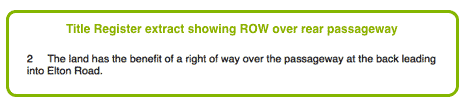 Title Register extract showing ROW over rear passageway

2 The land has the benefit of a right of way over the passageway at the back leading into Elton Road.